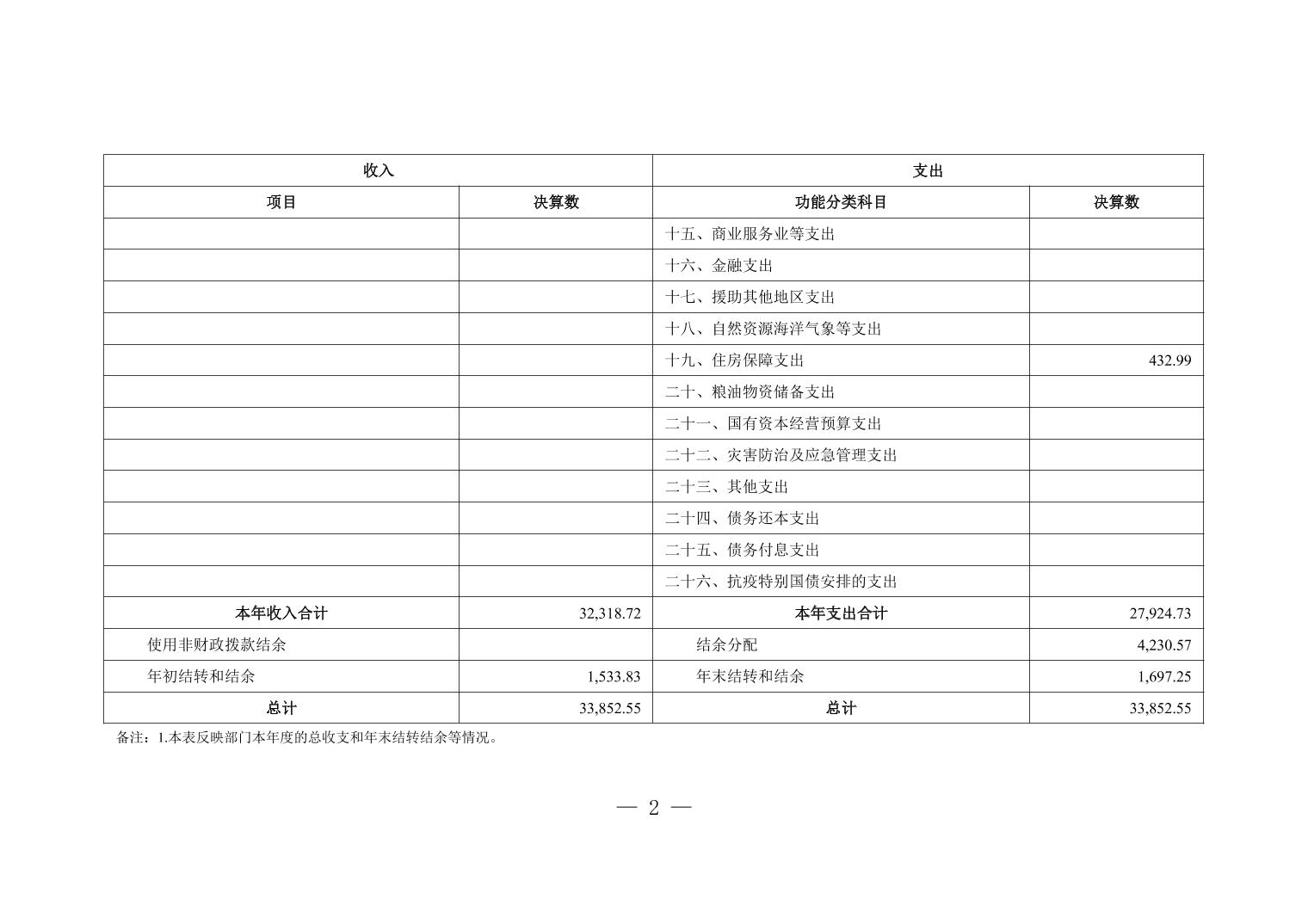 | 收入 | | 支出 | |
|---|---|---|---|
| 项目 | 决算数 | 功能分类科目 | 决算数 |
| | | 十五、商业服务业等支出 | |
| | | 十六、金融支出 | |
| | | 十七、援助其他地区支出 | |
| | | 十八、自然资源海洋气象等支出 | |
| | | 十九、住房保障支出 | 432.99 |
| | | 二十、粮油物资储备支出 | |
| | | 二十一、国有资本经营预算支出 | |
| | | 二十二、灾害防治及应急管理支出 | |
| | | 二十三、其他支出 | |
| | | 二十四、债务还本支出 | |
| | | 二十五、债务付息支出 | |
| | | 二十六、抗疫特别国债安排的支出 | |
| 本年收入合计 | 32,318.72 | 本年支出合计 | 27,924.73 |
| 使用非财政拨款结余 | | 结余分配 | 4,230.57 |
| 年初结转和结余 | 1,533.83 | 年末结转和结余 | 1,697.25 |
| 总计 | 33,852.55 | 总计 | 33,852.55 |

备注：1.本表反映部门本年度的总收支和年末结转结余等情况。

— 2 —